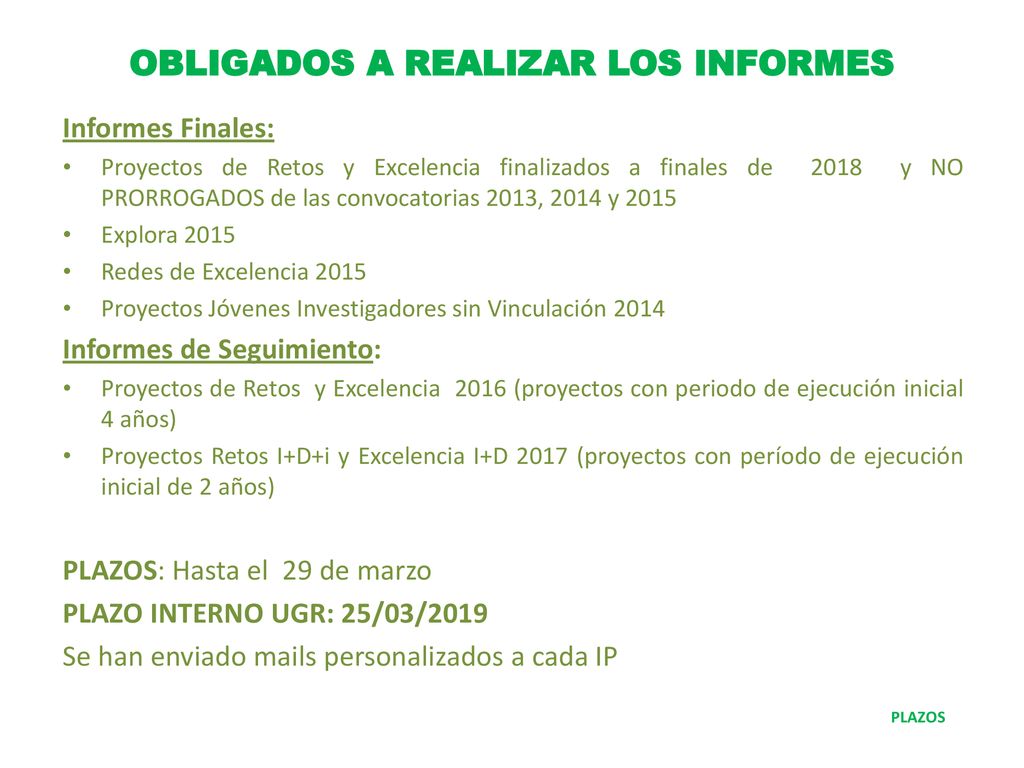 OBLIGADOS A REALIZAR LOS INFORMES

Informes Finales:

• Proyectos de Retos y Excelencia finalizados a finales de 2018 y NO PRORROGADOS de las convocatorias 2013, 2014 y 2015
• Explora 2015
• Redes de Excelencia 2015
• Proyectos Jóvenes Investigadores sin Vinculación 2014

Informes de Seguimiento:

• Proyectos de Retos y Excelencia 2016 (proyectos con periodo de ejecución inicial 4 años)
• Proyectos Retos I+D+i y Excelencia I+D 2017 (proyectos con período de ejecución inicial de 2 años)

PLAZOS: Hasta el 29 de marzo

PLAZO INTERNO UGR: 25/03/2019

Se han enviado mails personalizados a cada IP

PLAZOS